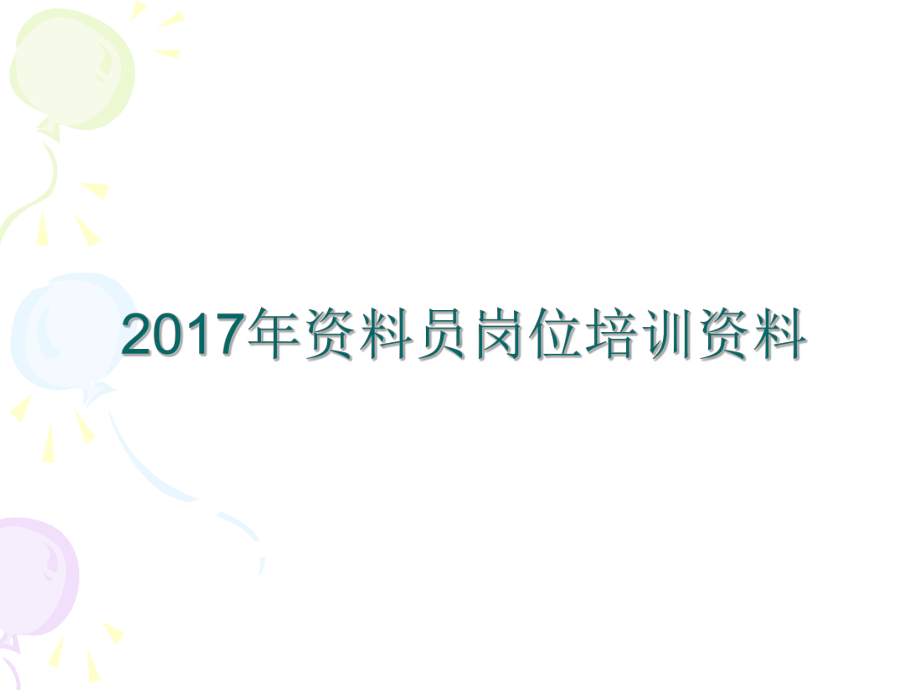 2017年资料员岗位培训资料